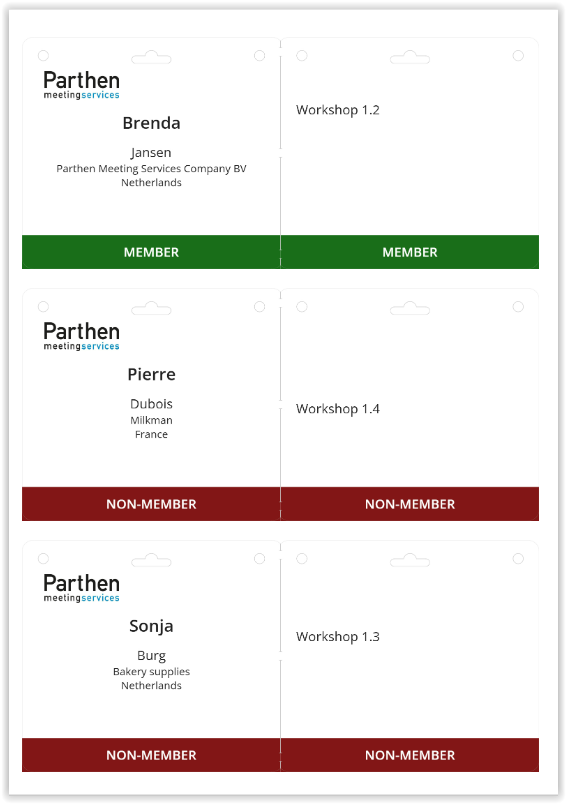 Parthen
meetingservices

Brenda

Jansen
Parthen Meeting Services Company BV
Netherlands

MEMBER

Workshop 1.2

MEMBER

Parthen
meetingservices

Pierre

Dubois
Milkman
France

NON-MEMBER

Workshop 1.4

NON-MEMBER

Parthen
meetingservices

Sonja

Burg
Bakery supplies
Netherlands

NON-MEMBER

Workshop 1.3

NON-MEMBER